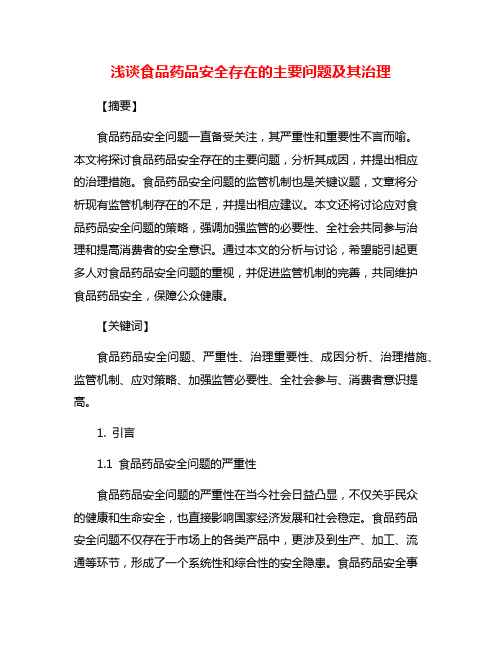 浅谈食品药品安全存在的主要问题及其治理

【摘要】

食品药品安全问题一直备受关注，其严重性和重要性不言而喻。本文将探讨食品药品安全存在的主要问题，分析其成因，并提出相应的治理措施。食品药品安全问题的监管机制也是关键议题，文章将分析现有监管机制存在的不足，并提出相应建议。本文还将讨论应对食品药品安全问题的策略，强调加强监管的必要性、全社会共同参与治理和提高消费者的安全意识。通过本文的分析与讨论，希望能引起更多人对食品药品安全问题的重视，并促进监管机制的完善，共同维护食品药品安全，保障公众健康。

【关键词】

食品药品安全问题、严重性、治理重要性、成因分析、治理措施、监管机制、应对策略、加强监管必要性、全社会参与、消费者意识提高。

1. 引言

1.1 食品药品安全问题的严重性

食品药品安全问题的严重性在当今社会日益凸显，不仅关乎民众的健康和生命安全，也直接影响国家经济发展和社会稳定。食品药品安全问题不仅存在于市场上的各类产品中，更涉及到生产、加工、流通等环节，形成了一个系统性和综合性的安全隐患。食品药品安全事